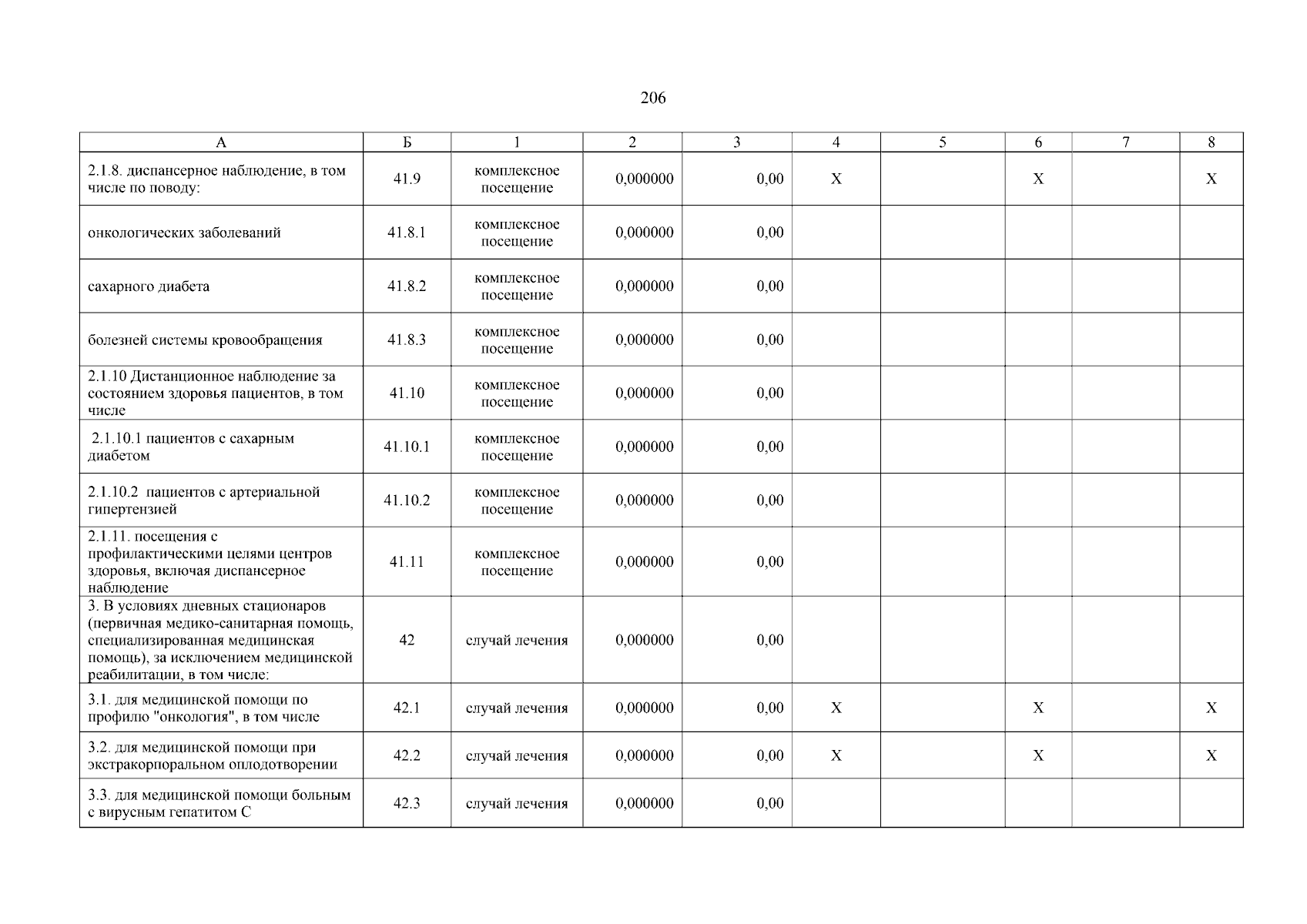 206

| А | Б | 1 | 2 | 3 | 4 | 5 | 6 | 7 | 8 |
|---|---|---|---|---|---|---|---|---|---|
| 2.1.8. диспансерное наблюдение, в том числе по поводу: | 41.9 | комплексное посещение | 0,000000 | 0,00 | X |  | X |  | X |
| онкологических заболеваний | 41.8.1 | комплексное посещение | 0,000000 | 0,00 |  |  |  |  |  |
| сахарного диабета | 41.8.2 | комплексное посещение | 0,000000 | 0,00 |  |  |  |  |  |
| болезней системы кровообращения | 41.8.3 | комплексное посещение | 0,000000 | 0,00 |  |  |  |  |  |
| 2.1.10 Дистанционное наблюдение за состоянием здоровья пациентов, в том числе | 41.10 | комплексное посещение | 0,000000 | 0,00 |  |  |  |  |  |
| 2.1.10.1 пациентов с сахарным диабетом | 41.10.1 | комплексное посещение | 0,000000 | 0,00 |  |  |  |  |  |
| 2.1.10.2 пациентов с артериальной гипертензией | 41.10.2 | комплексное посещение | 0,000000 | 0,00 |  |  |  |  |  |
| 2.1.11. посещения с профилактическими целями центров здоровья, включая диспансерное наблюдение | 41.11 | комплексное посещение | 0,000000 | 0,00 |  |  |  |  |  |
| 3. В условиях дневных стационаров (первичная медико-санитарная помощь, специализированная медицинская помощь), за исключением медицинской реабилитации, в том числе: | 42 | случай лечения | 0,000000 | 0,00 |  |  |  |  |  |
| 3.1. для медицинской помощи по профилю "онкология", в том числе | 42.1 | случай лечения | 0,000000 | 0,00 | X |  | X |  | X |
| 3.2. для медицинской помощи при экстракорпоральном оплодотворении | 42.2 | случай лечения | 0,000000 | 0,00 | X |  | X |  | X |
| 3.3. для медицинской помощи больным с вирусным гепатитом С | 42.3 | случай лечения | 0,000000 | 0,00 |  |  |  |  |  |